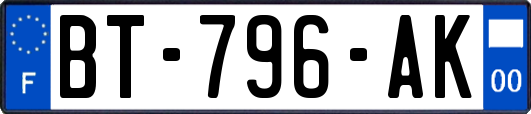 F
BT-796-AK
00